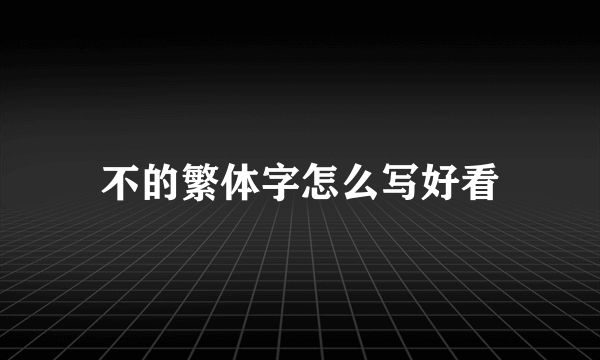 不的繁体字怎么写好看